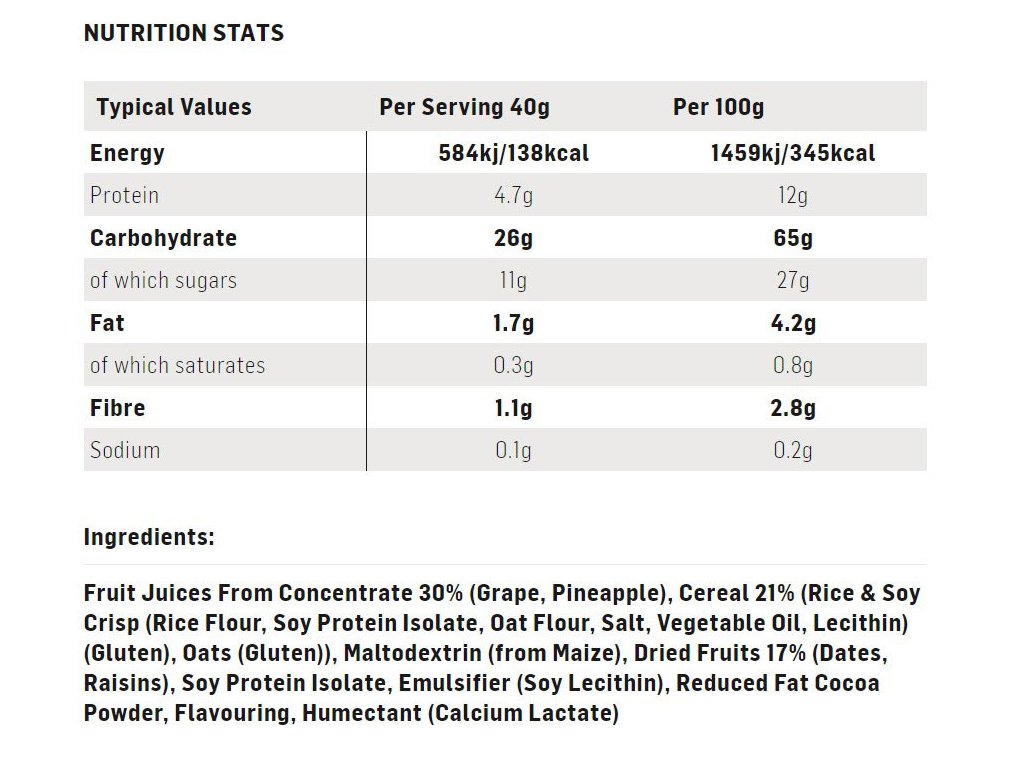 NUTRITION STATS

| Typical Values | Per Serving 40g | Per 100g |
|---|---|---|
| Energy | 584kj/138kcal | 1459kj/345kcal |
| Protein | 4.7g | 12g |
| Carbohydrate | 26g | 65g |
| of which sugars | 11g | 27g |
| Fat | 1.7g | 4.2g |
| of which saturates | 0.3g | 0.8g |
| Fibre | 1.1g | 2.8g |
| Sodium | 0.1g | 0.2g |

Ingredients:

Fruit Juices From Concentrate 30% (Grape, Pineapple), Cereal 21% (Rice & Soy Crisp (Rice Flour, Soy Protein Isolate, Oat Flour, Salt, Vegetable Oil, Lecithin) (Gluten), Oats (Gluten)), Maltodextrin (from Maize), Dried Fruits 17% (Dates, Raisins), Soy Protein Isolate, Emulsifier (Soy Lecithin), Reduced Fat Cocoa Powder, Flavouring, Humectant (Calcium Lactate)